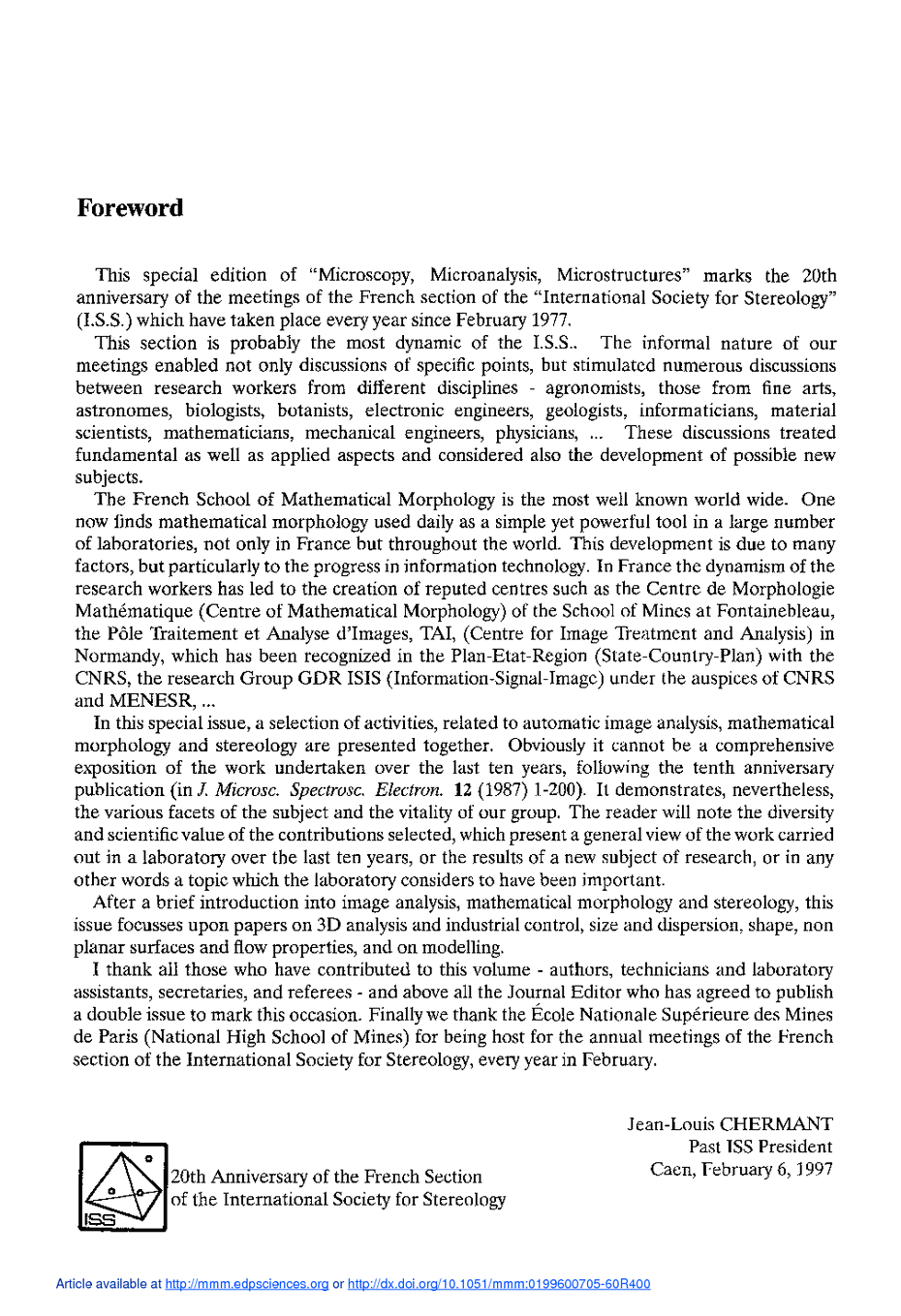 Foreword

This special edition of "Microscopy, Microanalysis, Microstructures" marks the 20th anniversary of the meetings of the French section of the "International Society for Stereology" (I.S.S.) which have taken place every year since February 1977.

This section is probably the most dynamic of the I.S.S.. The informal nature of our meetings enabled not only discussions of specific points, but stimulated numerous discussions between research workers from different disciplines - agronomists, those from fine arts, astronomes, biologists, botanists, electronic engineers, geologists, informaticians, material scientists, mathematicians, mechanical engineers, physicians, ... These discussions treated fundamental as well as applied aspects and considered also the development of possible new subjects.

The French School of Mathematical Morphology is the most well known world wide. One now finds mathematical morphology used daily as a simple yet powerful tool in a large number of laboratories, not only in France but throughout the world. This development is due to many factors, but particularly to the progress in information technology. In France the dynamism of the research workers has led to the creation of reputed centres such as the Centre de Morphologie Mathématique (Centre of Mathematical Morphology) of the School of Mines at Fontainebleau, the Pôle Traitement et Analyse d'Images, TAI, (Centre for Image Treatment and Analysis) in Normandy, which has been recognized in the Plan-Etat-Region (State-Country-Plan) with the CNRS, the research Group GDR ISIS (Information-Signal-Image) under the auspices of CNRS and MENESR, ...

In this special issue, a selection of activities, related to automatic image analysis, mathematical morphology and stereology are presented together. Obviously it cannot be a comprehensive exposition of the work undertaken over the last ten years, following the tenth anniversary publication (in J. Microsc. Spectrosc. Electron. 12 (1987) 1-200). It demonstrates, nevertheless, the various facets of the subject and the vitality of our group. The reader will note the diversity and scientific value of the contributions selected, which present a general view of the work carried out in a laboratory over the last ten years, or the results of a new subject of research, or in any other words a topic which the laboratory considers to have been important.

After a brief introduction into image analysis, mathematical morphology and stereology, this issue focusses upon papers on 3D analysis and industrial control, size and dispersion, shape, non planar surfaces and flow properties, and on modelling.

I thank all those who have contributed to this volume - authors, technicians and laboratory assistants, secretaries, and referees - and above all the Journal Editor who has agreed to publish a double issue to mark this occasion. Finally we thank the École Nationale Supérieure des Mines de Paris (National High School of Mines) for being host for the annual meetings of the French section of the International Society for Stereology, every year in February.

Jean-Louis CHERMANT
Past ISS President
Caen, February 6, 1997

ISS

20th Anniversary of the French Section of the International Society for Stereology

Article available at http://mmm.edpsciences.org or http://dx.doi.org/10.1051/mmm:0199600705-60R400